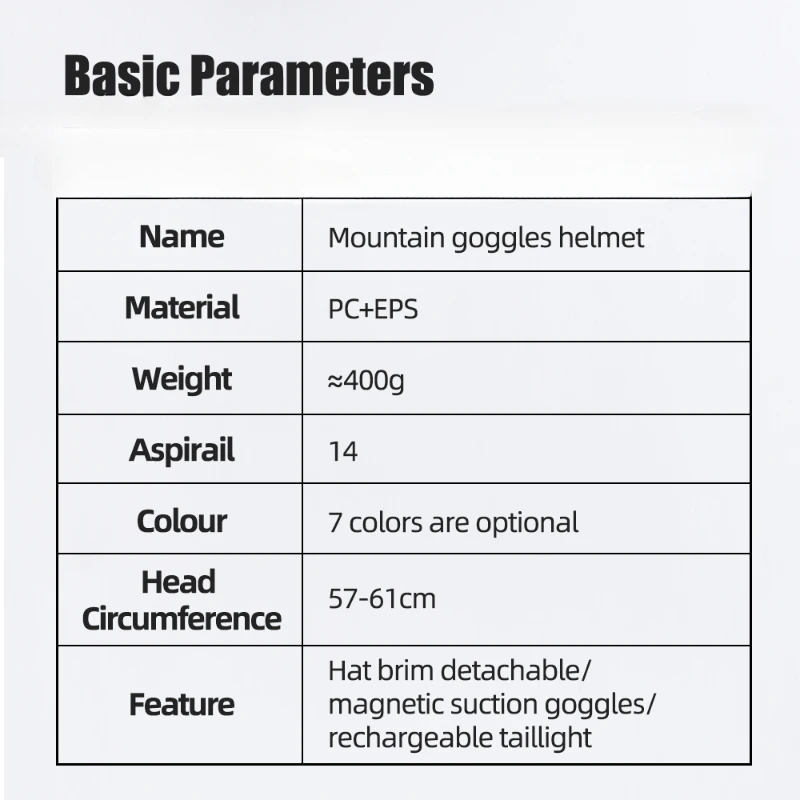 Basic Parameters

| Name | Mountain goggles helmet |
|---|---|
| Material | PC+EPS |
| Weight | ≈400g |
| Aspirail | 14 |
| Colour | 7 colors are optional |
| Head Circumference | 57-61cm |
| Feature | Hat brim detachable/ magnetic suction goggles/ rechargeable taillight |